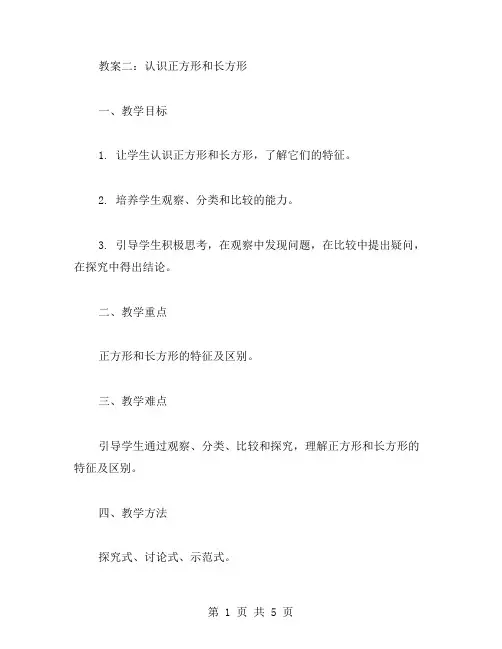 教案二：认识正方形和长方形

一、教学目标

1. 让学生认识正方形和长方形，了解它们的特征。

2. 培养学生观察、分类和比较的能力。

3. 引导学生积极思考，在观察中发现问题，在比较中提出疑问，在探究中得出结论。

二、教学重点

正方形和长方形的特征及区别。

三、教学难点

引导学生通过观察、分类、比较和探究，理解正方形和长方形的特征及区别。

四、教学方法

探究式、讨论式、示范式。

第 1 页 共 5 页